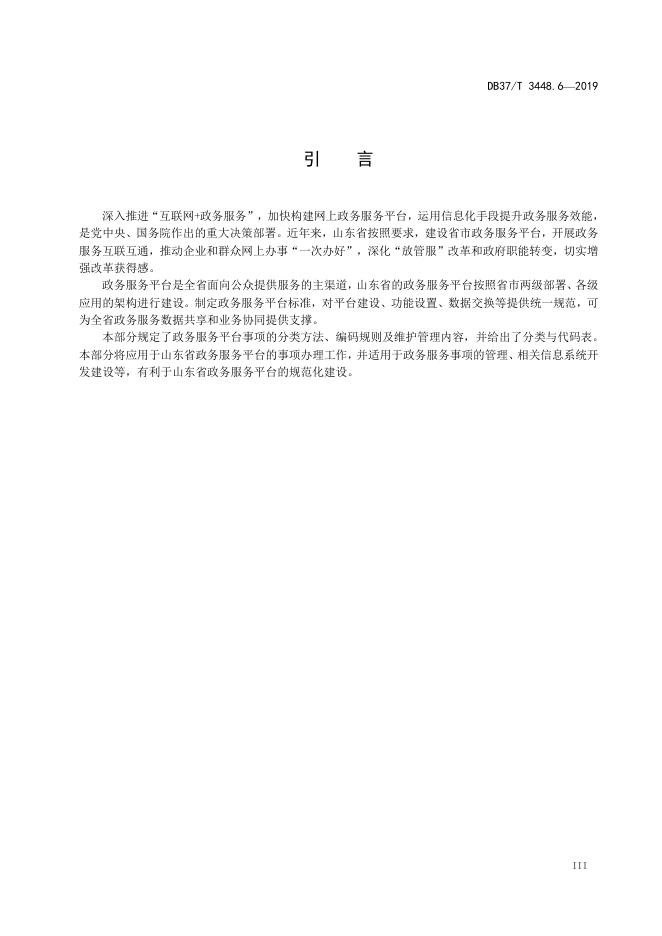 DB37/T 3448.6—2019

引　言

深入推进“互联网+政务服务”，加快构建网上政务服务平台，运用信息化手段提升政务服务效能，是党中央、国务院作出的重大决策部署。近年来，山东省按照要求，建设省市政务服务平台，开展政务服务互联互通，推动企业和群众网上办事“一次办好”，深化“放管服”改革和政府职能转变，切实增强改革获得感。

政务服务平台是全省面向公众提供服务的主渠道，山东省的政务服务平台按照省市两级部署、各级应用的架构进行建设。制定政务服务平台标准，对平台建设、功能设置、数据交换等提供统一规范，可为全省政务服务数据共享和业务协同提供支撑。

本部分规定了政务服务平台事项的分类方法、编码规则及维护管理内容，并给出了分类与代码表。本部分将应用于山东省政务服务平台的事项办理工作，并适用于政务服务事项的管理、相关信息系统开发建设等，有利于山东省政务服务平台的规范化建设。

III